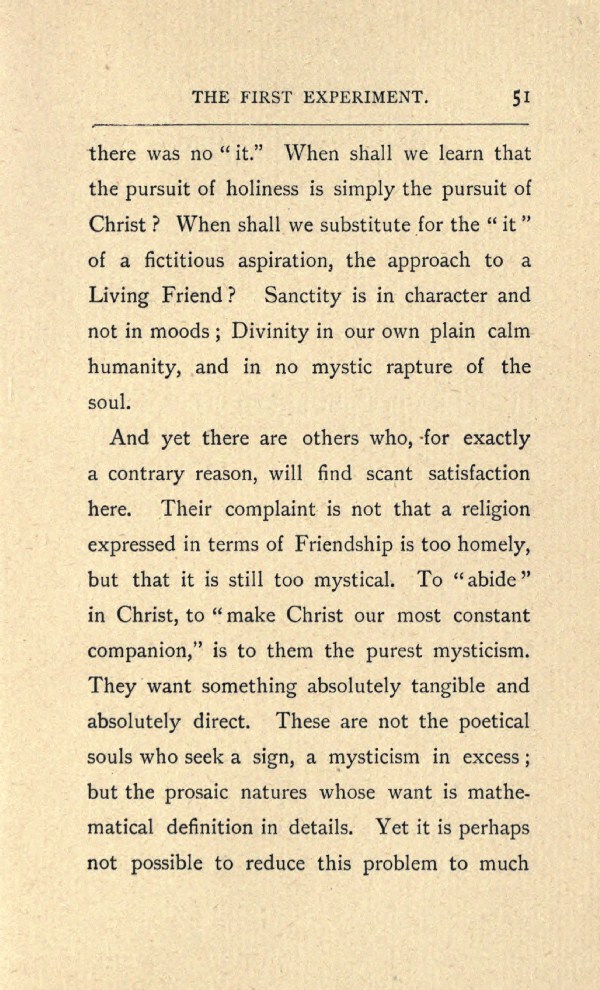 THE FIRST EXPERIMENT. 51

there was no "it." When shall we learn that the pursuit of holiness is simply the pursuit of Christ? When shall we substitute for the "it" of a fictitious aspiration, the approach to a Living Friend? Sanctity is in character and not in moods; Divinity in our own plain calm humanity, and in no mystic rapture of the soul.

And yet there are others who, for exactly a contrary reason, will find scant satisfaction here. Their complaint is not that a religion expressed in terms of Friendship is too homely, but that it is still too mystical. To "abide" in Christ, to "make Christ our most constant companion," is to them the purest mysticism. They want something absolutely tangible and absolutely direct. These are not the poetical souls who seek a sign, a mysticism in excess; but the prosaic natures whose want is mathematical definition in details. Yet it is perhaps not possible to reduce this problem to much